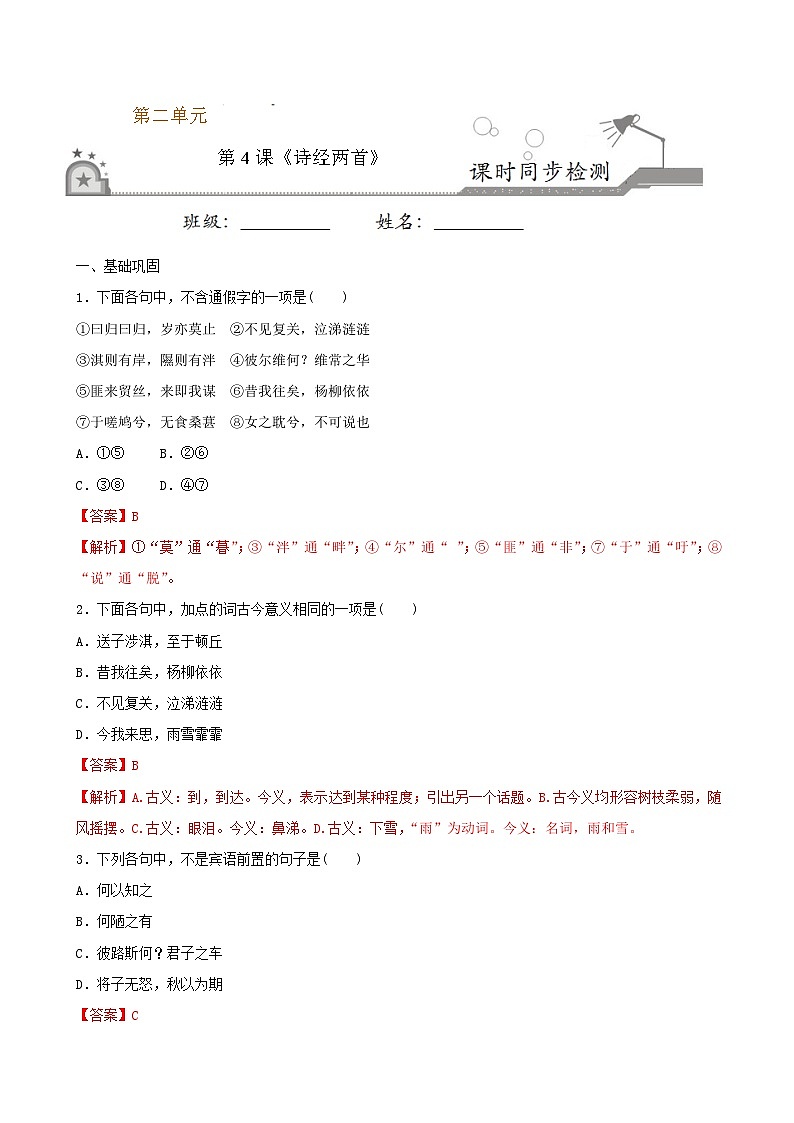 第二单元

第 4 课《诗经两首》

课时同步检测

班级：__________ 姓名：__________

一、基础巩固

1．下面各句中，不含通假字的一项是(　　)

①曰归曰归，岁亦莫止　②不见复关，泣涕涟涟

③淇则有岸，隰则有泮　④彼尔维何？维常之华

⑤匪来贸丝，来即我谋　⑥昔我往矣，杨柳依依

⑦于嗟鸠兮，无食桑葚　⑧女之耽兮，不可说也

A．①⑤　　B．②⑥

C．③⑧　　D．④⑦

【答案】B

【解析】①“莫”通“暮”；③“泮”通“畔”；④“尔”通“　”；⑤“匪”通“非”；⑦“于”通“吁”；⑧“说”通“脱”。

2．下面各句中，加点的词古今意义相同的一项是(　　)

A．送子涉淇，至于顿丘

B．昔我往矣，杨柳依依

C．不见复关，泣涕涟涟

D．今我来思，雨雪霏霏

【答案】B

【解析】A.古义：到，到达。今义，表示达到某种程度；引出另一个话题。B.古今义均形容树枝柔弱，随风摇摆。C.古义：眼泪。今义：鼻涕。D.古义：下雪，“雨”为动词。今义：名词，雨和雪。

3．下列各句中，不是宾语前置的句子是(　　)

A．何以知之

B．何陋之有

C．彼路斯何？君子之车

D．将子无怒，秋以为期

【答案】C